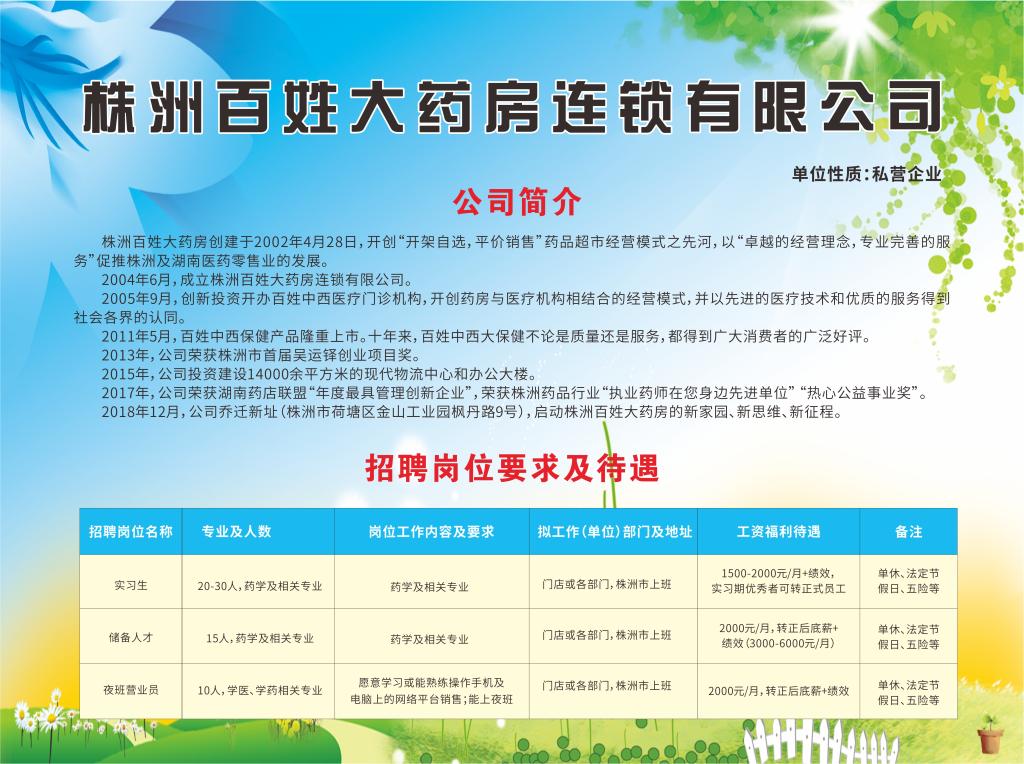 株洲百姓大药房连锁有限公司

单位性质：私营企业

公司简介

株洲百姓大药房创建于2002年4月28日，开创“开架自选，平价销售”药品超市经营模式之先河，以“卓越的经营理念，专业完善的服务”促推株洲及湖南医药零售业的发展。

2004年6月，成立株洲百姓大药房连锁有限公司。

2005年9月，创新投资开办百姓中西医疗门诊机构，开创药房与医疗机构相结合的经营模式，并以先进的医疗技术和优质的服务得到社会各界的认同。

2011年5月，百姓中西保健产品隆重上市。十年来，百姓中西大保健不论是质量还是服务，都得到广大消费者的广泛好评。

2013年，公司荣获株洲市首届吴运铎创业项目奖。

2015年，公司投资建设14000余平方米的现代物流中心和办公大楼。

2017年，公司荣获湖南药店联盟“年度最具管理创新企业”，荣获株洲药品行业“执业药师在您身边先进单位”“热心公益事业奖”。

2018年12月，公司乔迁新址（株洲市荷塘区金山工业园枫丹路9号），启动株洲百姓大药房的新家园、新思维、新征程。

招聘岗位要求及待遇

| 招聘岗位名称 | 专业及人数 | 岗位工作内容及要求 | 拟工作（单位）部门及地址 | 工资福利待遇 | 备注 |
|---|---|---|---|---|---|
| 实习生 | 20-30人，药学及相关专业 | 药学及相关专业 | 门店或各部门，株洲市上班 | 1500-2000元/月+绩效，实习期优秀者可转正式员工 | 单休、法定节假日、五险等 |
| 储备人才 | 15人，药学及相关专业 | 药学及相关专业 | 门店或各部门，株洲市上班 | 2000元/月，转正后底薪+绩效（3000-6000元/月） | 单休、法定节假日、五险等 |
| 夜班营业员 | 10人，学医、学药相关专业 | 愿意学习或能熟练操作手机及电脑上的网络平台销售；能上夜班 | 门店或各部门，株洲市上班 | 2000元/月，转正后底薪+绩效 | 单休、法定节假日、五险等 |